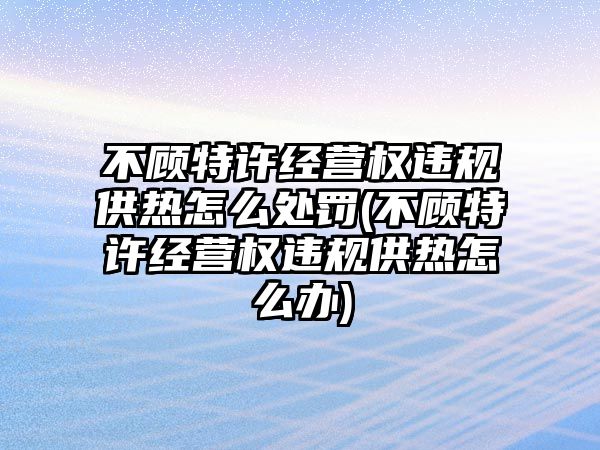 不顾特许经营权违规供热怎么处罚(不顾特许经营权违规供热怎么办)